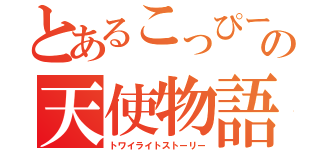 とあるこっぴーの
天使物語
トワイライトストーリー